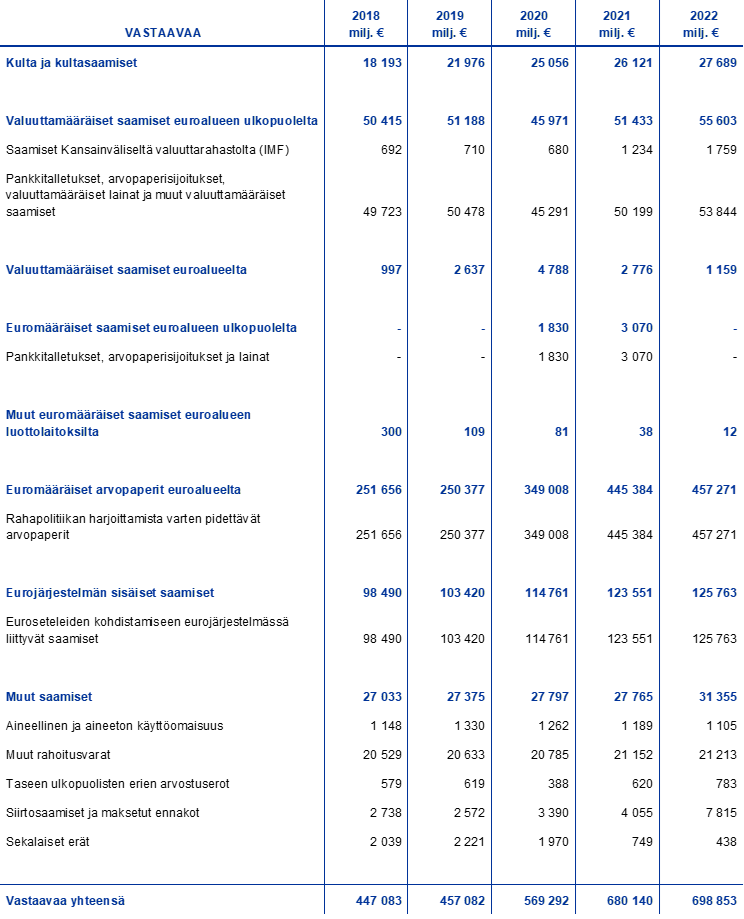 | VASTAAVAA | 2018 milj. € | 2019 milj. € | 2020 milj. € | 2021 milj. € | 2022 milj. € |
|---|---|---|---|---|---|
| Kulta ja kultasaamiset | 18 193 | 21 976 | 25 056 | 26 121 | 27 689 |
| Valuuttamääräiset saamiset euroalueen ulkopuolelta | 50 415 | 51 188 | 45 971 | 51 433 | 55 603 |
| Saamiset Kansainväliseltä valuuttarahastolta (IMF) | 692 | 710 | 680 | 1 234 | 1 759 |
| Pankkitalletukset, arvopaperisijoitukset, valuuttamääräiset lainat ja muut valuuttamääräiset saamiset | 49 723 | 50 478 | 45 291 | 50 199 | 53 844 |
| Valuuttamääräiset saamiset euroalueelta | 997 | 2 637 | 4 788 | 2 776 | 1 159 |
| Euromääräiset saamiset euroalueen ulkopuolelta | - | - | 1 830 | 3 070 | - |
| Pankkitalletukset, arvopaperisijoitukset ja lainat | - | - | 1 830 | 3 070 | - |
| Muut euromääräiset saamiset euroalueen luottolaitoksilta | 300 | 109 | 81 | 38 | 12 |
| Euromääräiset arvopaperit euroalueelta | 251 656 | 250 377 | 349 008 | 445 384 | 457 271 |
| Rahapolitiikan harjoittamista varten pidettävät arvopaperit | 251 656 | 250 377 | 349 008 | 445 384 | 457 271 |
| Eurojärjestelmän sisäiset saamiset | 98 490 | 103 420 | 114 761 | 123 551 | 125 763 |
| Euroseteleiden kohdistamiseen eurojärjestelmässä liittyvät saamiset | 98 490 | 103 420 | 114 761 | 123 551 | 125 763 |
| Muut saamiset | 27 033 | 27 375 | 27 797 | 27 765 | 31 355 |
| Aineellinen ja aineeton käyttöomaisuus | 1 148 | 1 330 | 1 262 | 1 189 | 1 105 |
| Muut rahoitusvarat | 20 529 | 20 633 | 20 785 | 21 152 | 21 213 |
| Taseen ulkopuolisten erien arvostuserot | 579 | 619 | 388 | 620 | 783 |
| Siirtosaamiset ja maksetut ennakot | 2 738 | 2 572 | 3 390 | 4 055 | 7 815 |
| Sekalaiset erät | 2 039 | 2 221 | 1 970 | 749 | 438 |
| Vastaavaa yhteensä | 447 083 | 457 082 | 569 292 | 680 140 | 698 853 |